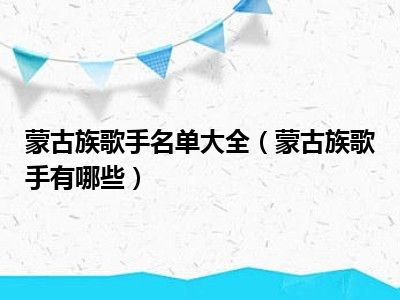 蒙古族歌手名单大全（蒙古族歌手有哪些）